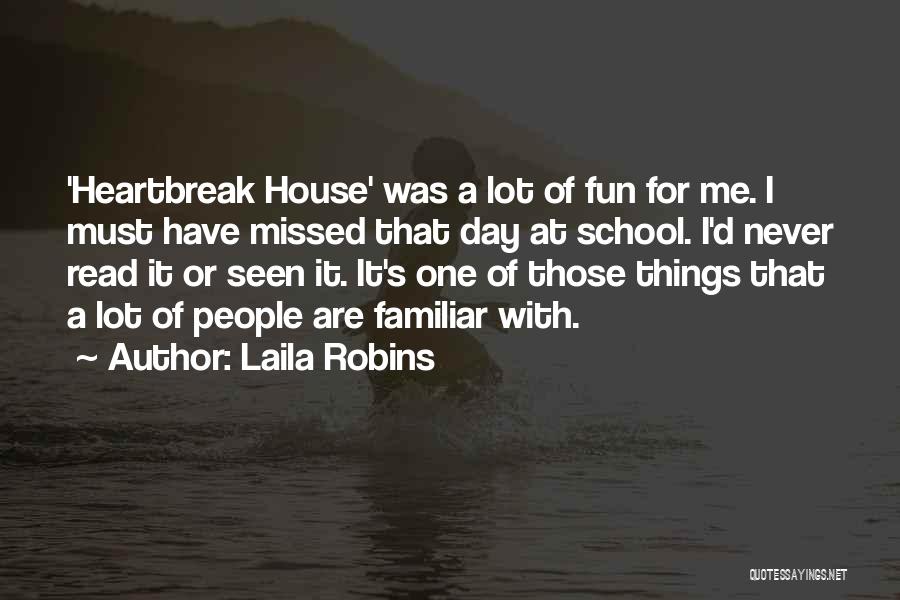 'Heartbreak House' was a lot of fun for me. I must have missed that day at school. I'd never read it or seen it. It's one of those things that a lot of people are familiar with.

~ Author: Laila Robins

QUOTESSAYINGS.NET